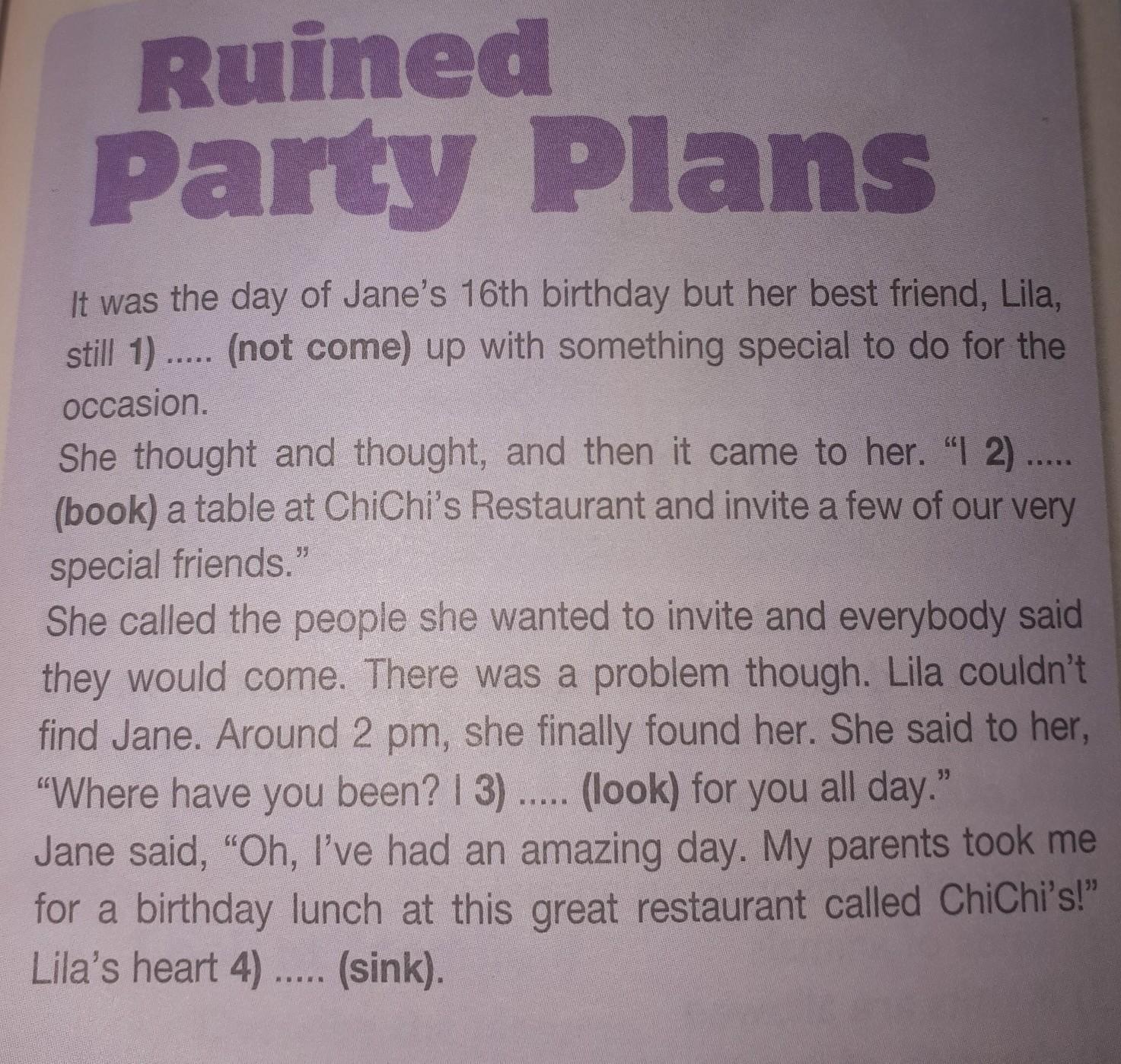 Ruined
Party Plans

It was the day of Jane's 16th birthday but her best friend, Lila, still 1) ..... (not come) up with something special to do for the occasion.
She thought and thought, and then it came to her. "I 2) ..... (book) a table at ChiChi's Restaurant and invite a few of our very special friends."
She called the people she wanted to invite and everybody said they would come. There was a problem though. Lila couldn't find Jane. Around 2 pm, she finally found her. She said to her, "Where have you been? I 3) ..... (look) for you all day."
Jane said, "Oh, I've had an amazing day. My parents took me for a birthday lunch at this great restaurant called ChiChi's!"
Lila's heart 4) ..... (sink).